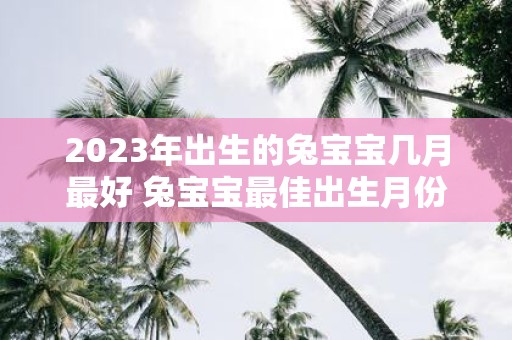 2023年出生的兔宝宝几月最好 兔宝宝最佳出生月份